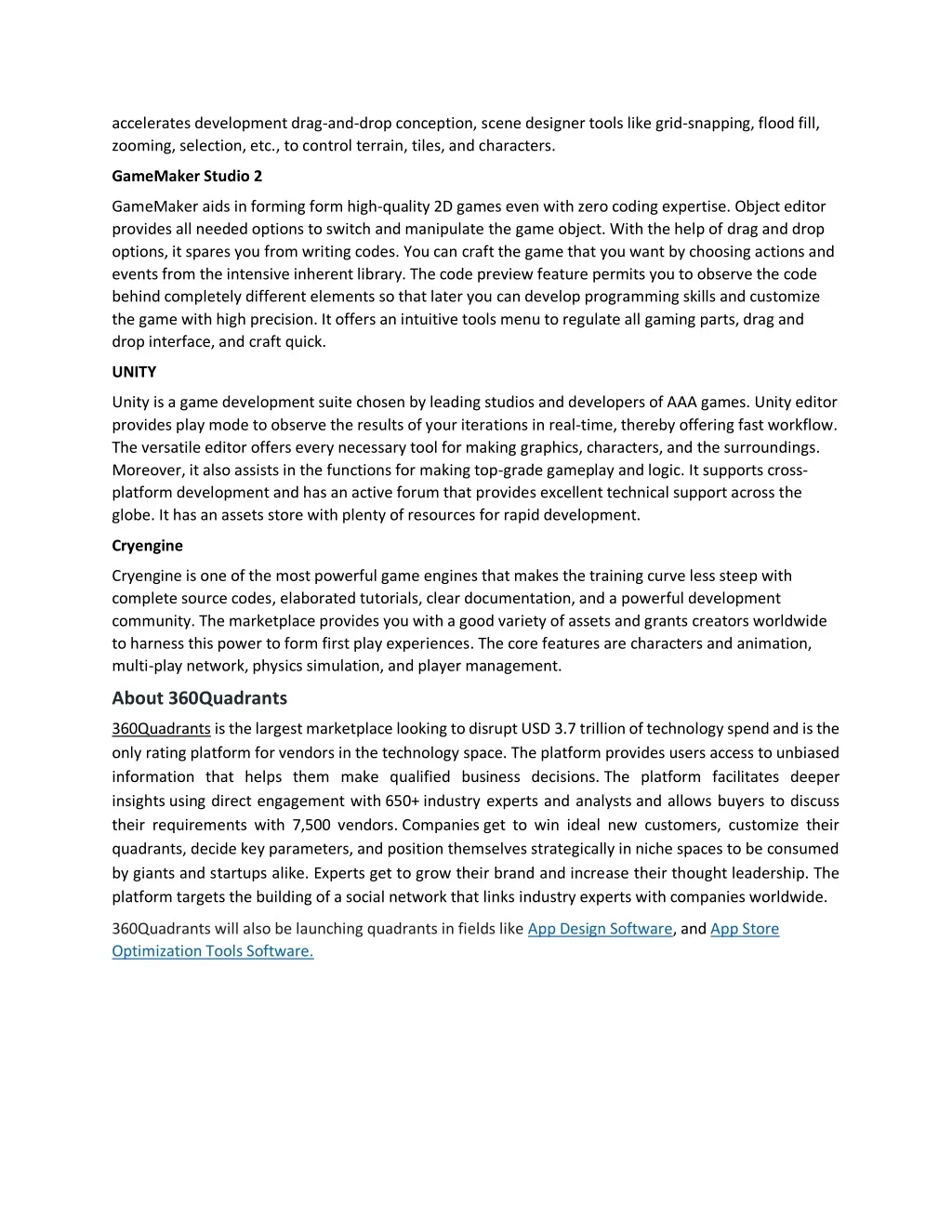 accelerates development drag-and-drop conception, scene designer tools like grid-snapping, flood fill, zooming, selection, etc., to control terrain, tiles, and characters.

GameMaker Studio 2

GameMaker aids in forming form high-quality 2D games even with zero coding expertise. Object editor provides all needed options to switch and manipulate the game object. With the help of drag and drop options, it spares you from writing codes. You can craft the game that you want by choosing actions and events from the intensive inherent library. The code preview feature permits you to observe the code behind completely different elements so that later you can develop programming skills and customize the game with high precision. It offers an intuitive tools menu to regulate all gaming parts, drag and drop interface, and craft quick.

UNITY

Unity is a game development suite chosen by leading studios and developers of AAA games. Unity editor provides play mode to observe the results of your iterations in real-time, thereby offering fast workflow. The versatile editor offers every necessary tool for making graphics, characters, and the surroundings. Moreover, it also assists in the functions for making top-grade gameplay and logic. It supports cross-platform development and has an active forum that provides excellent technical support across the globe. It has an assets store with plenty of resources for rapid development.

Cryengine

Cryengine is one of the most powerful game engines that makes the training curve less steep with complete source codes, elaborated tutorials, clear documentation, and a powerful development community. The marketplace provides you with a good variety of assets and grants creators worldwide to harness this power to form first play experiences. The core features are characters and animation, multi-play network, physics simulation, and player management.

About 360Quadrants

360Quadrants is the largest marketplace looking to disrupt USD 3.7 trillion of technology spend and is the only rating platform for vendors in the technology space. The platform provides users access to unbiased information that helps them make qualified business decisions. The platform facilitates deeper insights using direct engagement with 650+ industry experts and analysts and allows buyers to discuss their requirements with 7,500 vendors. Companies get to win ideal new customers, customize their quadrants, decide key parameters, and position themselves strategically in niche spaces to be consumed by giants and startups alike. Experts get to grow their brand and increase their thought leadership. The platform targets the building of a social network that links industry experts with companies worldwide.

360Quadrants will also be launching quadrants in fields like App Design Software, and App Store Optimization Tools Software.